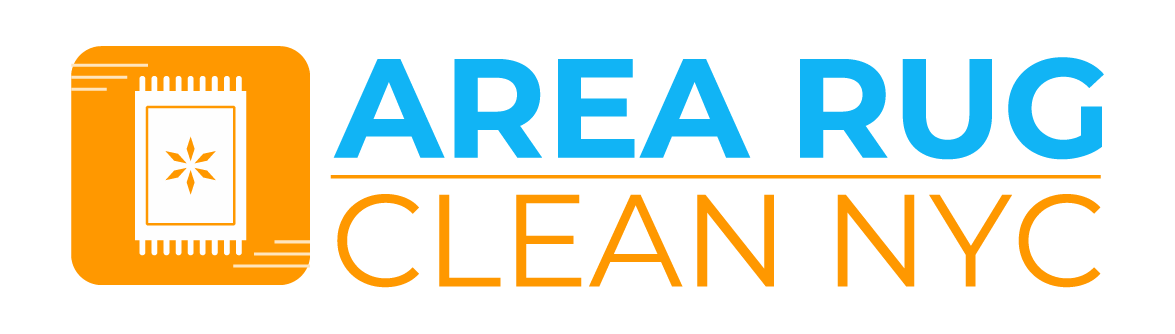 AREA RUG
CLEAN NYC